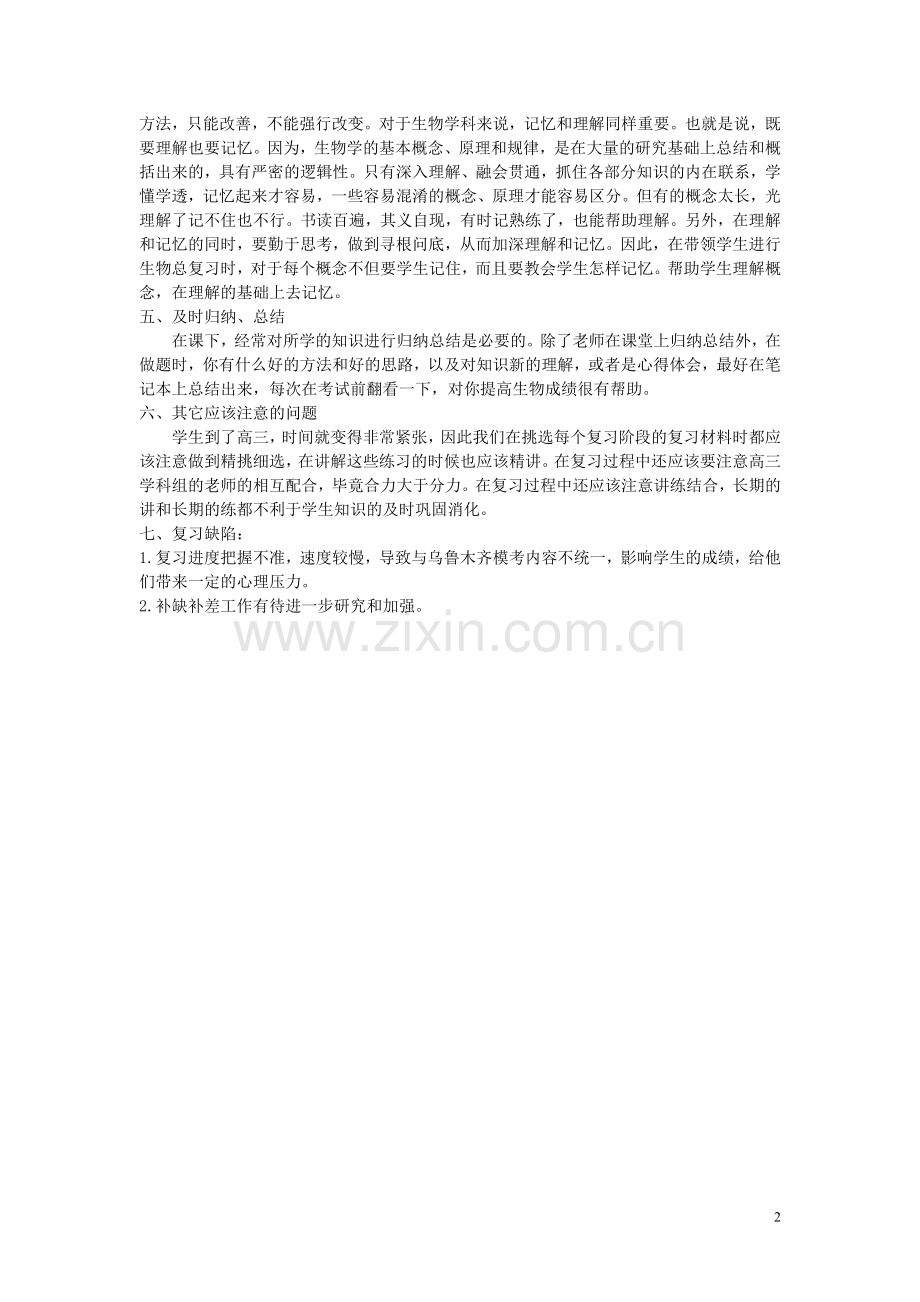 方法，只能改善，不能强行改变。对于生物学科来说，记忆和理解同样重要。也就是说，既要理解也要记忆。因为，生物学的基本概念、原理和规律，是在大量的研究基础上总结和概括出来的，具有严密的逻辑性。只有深入理解、融会贯通，抓住各部分知识的内在联系，学懂学透，记忆起来才容易，一些容易混淆的概念、原理才能容易区分。但有的概念太长，光理解了记不住也不行。书读百遍，其义自现，有时记熟练了，也能帮助理解。另外，在理解和记忆的同时，要勤于思考，做到寻根问底，从而加深理解和记忆。因此，在带领学生进行生物总复习时，对于每个概念不但要学生记住，而且要教会学生怎样记忆。帮助学生理解概念，在理解的基础上去记忆。

五、及时归纳、总结

在课下，经常对所学的知识进行归纳总结是必要的。除了老师在课堂上归纳总结外，在做题时，你有什么好的方法和好的思路，以及对知识新的理解，或者是心得体会，最好在笔记本上总结出来，每次在考试前翻看一下，对你提高生物成绩很有帮助。

六、其它应该注意的问题

学生到了高三，时间就变得非常紧张，因此我们在挑选每个复习阶段的复习材料时都应该注意做到精挑细选，在讲解这些练习的时候也应该精讲。在复习过程中还应该要注意高三学科组的老师的相互配合，毕竟合力大于分力。在复习过程中还应该注意讲练结合，长期的讲和长期的练都不利于学生知识的及时巩固消化。

七、复习缺陷：

1.复习进度把握不准，速度较慢，导致与乌鲁木齐模考内容不统一，影响学生的成绩，给他们带来一定的心理压力。

2.补缺补差工作有待进一步研究和加强。

2

www.zixin.com.cn